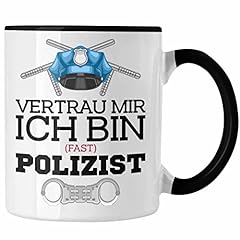 VERTRAU MIR
ICH BIN
(FAST)
POLIZIST